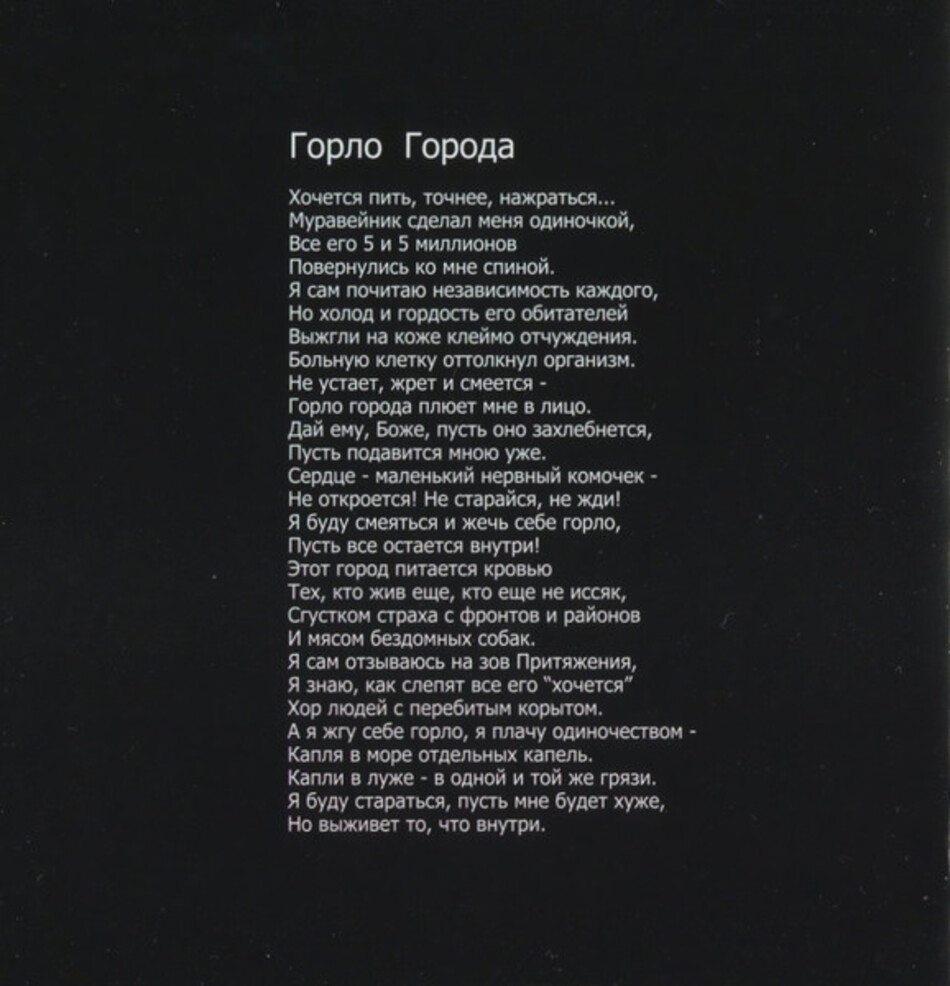 Горло Города

Хочется пить, точнее, нажраться...
Муравейник сделал меня одиночкой,
Все его 5 и 5 миллионов
Повернулись ко мне спиной.
Я сам почитаю независимость каждого,
Но холод и гордость его обитателей
Выжгли на коже клеймо отчуждения.
Больную клетку оттолкнул организм.
Не устает, жрет и смеется -
Горло города плюет мне в лицо.
Дай ему, Боже, пусть оно захлебнется,
Пусть подавится мною уже.
Сердце - маленький нервный комочек -
Не откроется! Не старайся, не жди!
Я буду смеяться и жечь себе горло,
Пусть все остается внутри!
Этот город питается кровью
Тех, кто жив еще, кто еще не иссяк,
Сгустком страха с фронтов и районов
И мясом бездомных собак.
Я сам отзываюсь на зов Притяжения,
Я знаю, как слепят все его "хочется"
Хор людей с перебитым корытом.
А я жгу себе горло, я плачу одиночеством -
Капля в море отдельных капель.
Капли в луже - в одной и той же грязи.
Я буду стараться, пусть мне будет хуже,
Но выживет то, что внутри.